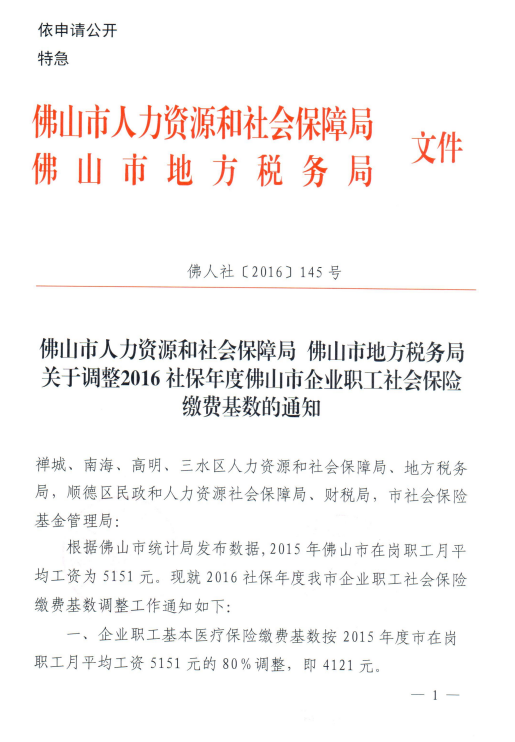 依申请公开
特急

佛山市人力资源和社会保障局
佛山市地方税务局
文件

佛人社〔2016〕145号

佛山市人力资源和社会保障局 佛山市地方税务局关于调整2016社保年度佛山市企业职工社会保险缴费基数的通知

禅城、南海、高明、三水区人力资源和社会保障局、地方税务局，顺德区民政和人力资源社会保障局、财税局，市社会保险基金管理局：

根据佛山市统计局发布数据，2015年佛山市在岗职工月平均工资为5151元。现就2016社保年度我市企业职工社会保险缴费基数调整工作通知如下：

一、企业职工基本医疗保险缴费基数按2015年度市在岗职工月平均工资5151元的80%调整，即4121元。

— 1 —